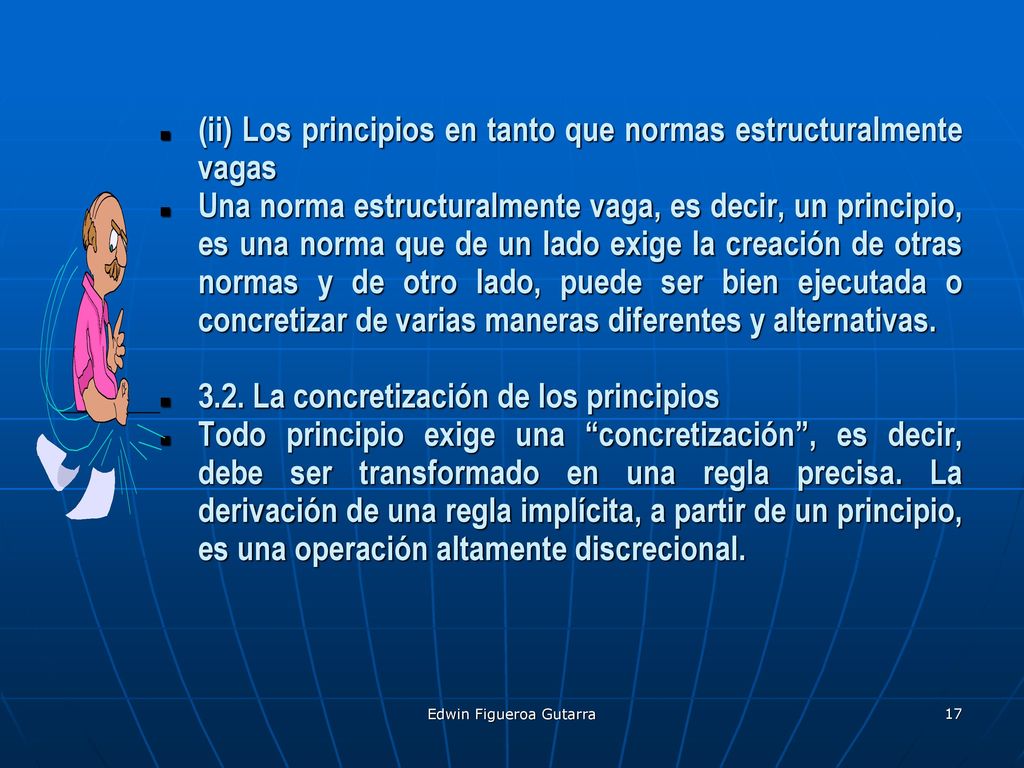 (ii) Los principios en tanto que normas estructuralmente vagas

Una norma estructuralmente vaga, es decir, un principio, es una norma que de un lado exige la creación de otras normas y de otro lado, puede ser bien ejecutada o concretizar de varias maneras diferentes y alternativas.

3.2. La concretización de los principios

Todo principio exige una “concretización”, es decir, debe ser transformado en una regla precisa. La derivación de una regla implícita, a partir de un principio, es una operación altamente discrecional.

Edwin Figueroa Gutarra

17